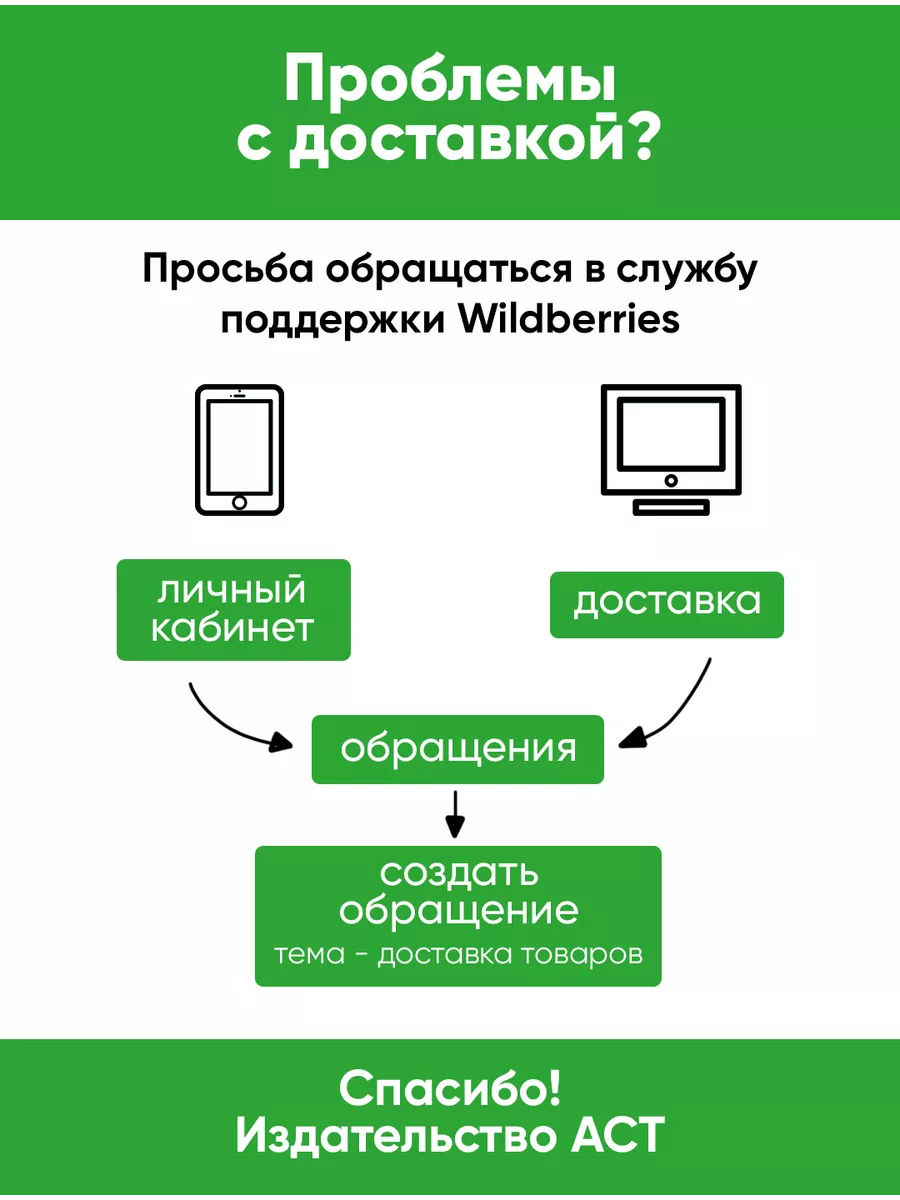 Проблемы с доставкой?

Просьба обращаться в службу поддержки Wildberries

личный кабинет

доставка

обращения

создать обращение
тема - доставка товаров

Спасибо!
Издательство АСТ